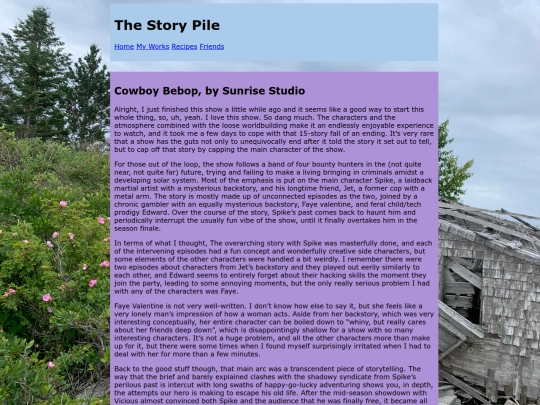 The Story Pile

Home My Works Recipes Friends

Cowboy Bebop, by Sunrise Studio

Alright, I just finished this show a little while ago and it seems like a good way to start this whole thing, so, uh, yeah. I love this show. So dang much. The characters and the atmosphere combined with the loose worldbuilding make it an endlessly enjoyable experience to watch, and it took me a few days to cope with that 15-story fall of an ending. It's very rare that a show has the guts not only to unequivocally end after it told the story it set out to tell, but to cap off that story by capping the main character of the show.

For those out of the loop, the show follows a band of four bounty hunters in the (not quite near, not quite far) future, trying and failing to make a living bringing in criminals amidst a developing solar system. Most of the emphasis is put on the main character Spike, a laidback martial artist with a mysterious backstory, and his longtime friend, Jet, a former cop with a metal arm. The story is mostly made up of unconnected episodes as the two, joined by a chronic gambler with an equally mysterious backstory, Faye valentine, and feral child/tech prodigy Edward. Over the course of the story, Spike's past comes back to haunt him and periodically interrupt the usually fun vibe of the show, until it finally overtakes him in the season finale.

In terms of what I thought, The overarching story with Spike was masterfully done, and each of the intervening episodes had a fun concept and wonderfully creative side characters, but some elements of the other characters were handled a bit weirdly. I remember there were two episodes about characters from Jet's backstory and they played out eerily similarly to each other, and Edward seems to entirely forget about their hacking skills the moment they join the party, leading to some annoying moments, but the only really serious problem I had with any of the characters was Faye.

Faye Valentine is not very well-written. I don't know how else to say it, but she feels like a very lonely man's impression of how a woman acts. Aside from her backstory, which was very interesting conceptually, her entire character can be boiled down to "whiny, but really cares about her friends deep down", which is disappointingly shallow for a show with so many interesting characters. It's not a huge problem, and all the other characters more than make up for it, but there were some times when I found myself surprisingly irritated when I had to deal with her for more than a few minutes.

Back to the good stuff though, that main arc was a transcendent piece of storytelling. The way that the brief and barely explained clashes with the shadowy syndicate from Spike's perilous past is intercut with long swaths of happy-go-lucky adventuring shows you, in depth, the attempts our hero is making to escape his old life. After the mid-season showdown with Vicious almost convinced both Spike and the audience that he was finally free, it became all